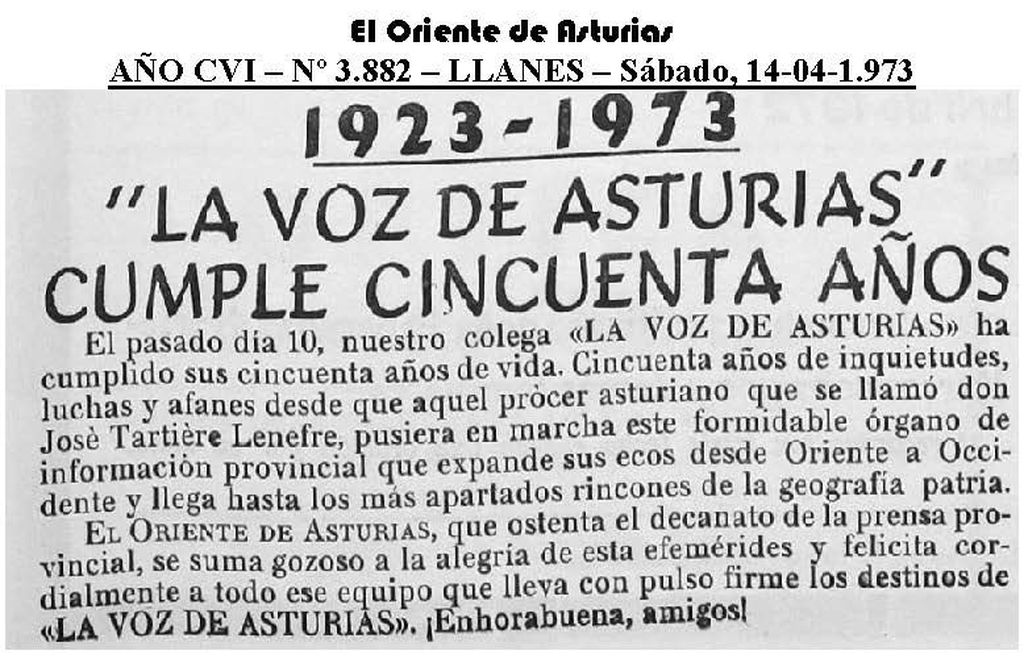 El Oriente de Asturias

AÑO CVI – Nº 3.882 – LLANES – Sábado, 14-04-1.973

1923 - 1973

"LA VOZ DE ASTURIAS" CUMPLE CINCUENTA AÑOS

El pasado día 10, nuestro colega «LA VOZ DE ASTURIAS» ha cumplido sus cincuenta años de vida. Cincuenta años de inquietudes, luchas y afanes desde que aquel prócer asturiano que se llamó don Josè Tartière Lenefre, pusiera en marcha este formidable órgano de información provincial que expande sus ecos desde Oriente a Occidente y llega hasta los más apartados rincones de la geografía patria.

EL ORIENTE DE ASTURIAS, que ostenta el decanato de la prensa provincial, se suma gozoso a la alegría de esta efemérides y felicita cordialmente a todo ese equipo que lleva con pulso firme los destinos de «LA VOZ DE ASTURIAS». ¡Enhorabuena, amigos!